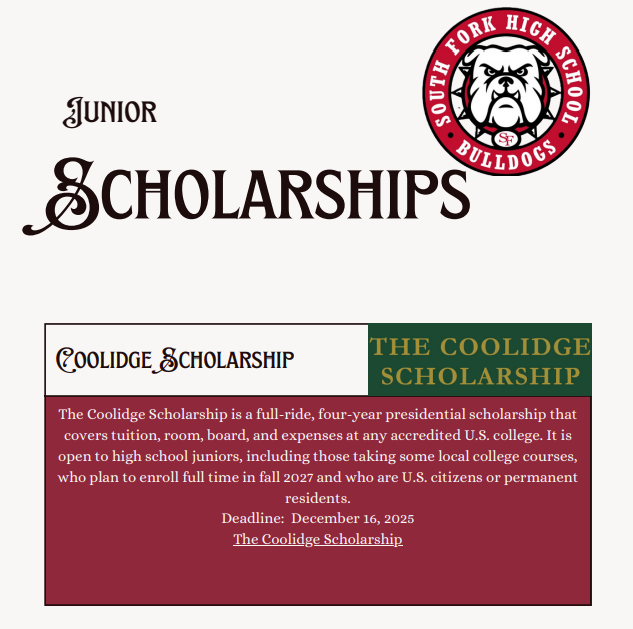 SOUTH FORK HIGH SCHOOL
SF
BULLDOGS

JUNIOR

SCHOLARSHIPS

COOLIDGE SCHOLARSHIP

THE COOLIDGE SCHOLARSHIP

The Coolidge Scholarship is a full-ride, four-year presidential scholarship that covers tuition, room, board, and expenses at any accredited U.S. college. It is open to high school juniors, including those taking some local college courses, who plan to enroll full time in fall 2027 and who are U.S. citizens or permanent residents.
Deadline: December 16, 2025
The Coolidge Scholarship